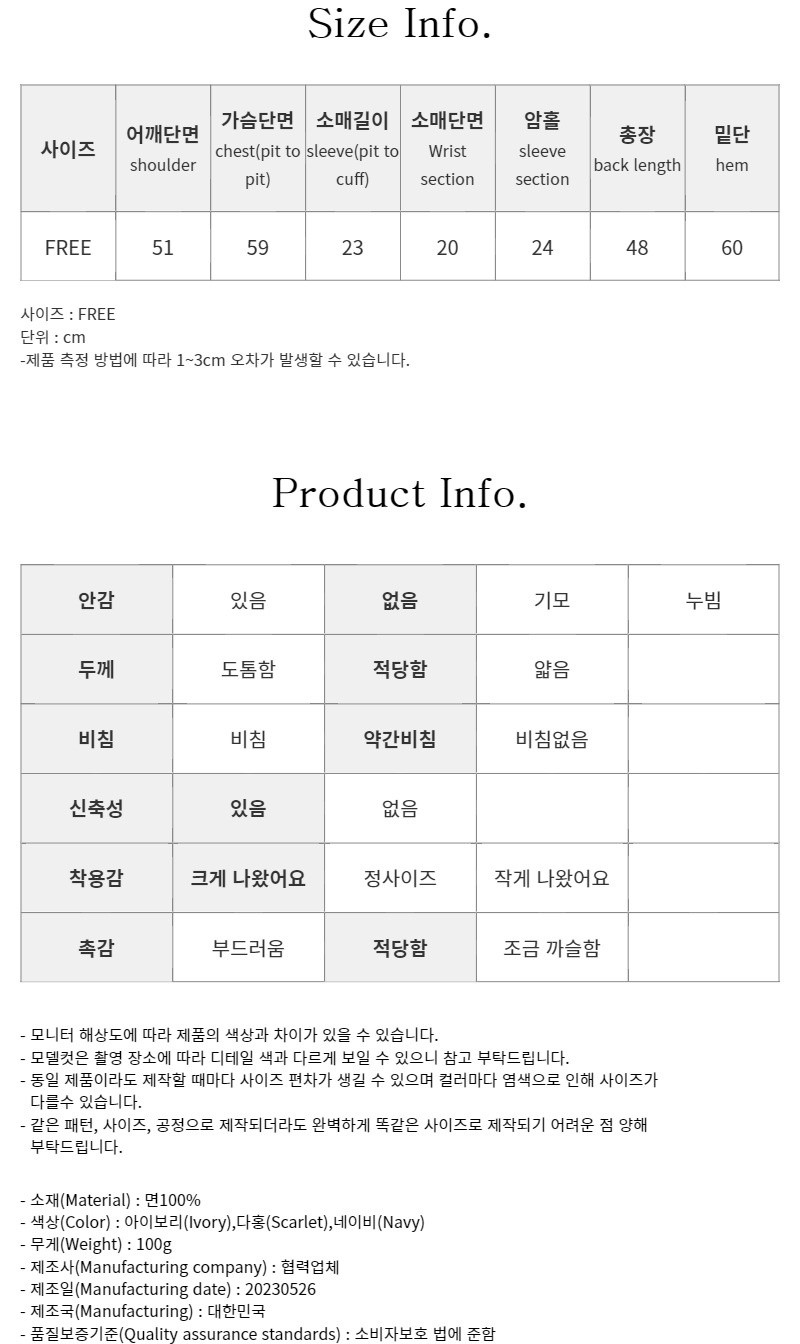 Size Info.

| 사이즈 | 어깨단면 shoulder | 가슴단면 chest(pit to pit) | 소매길이 sleeve(pit to cuff) | 소매단면 Wrist section | 암홀 sleeve section | 총장 back length | 밑단 hem |
|---|---|---|---|---|---|---|---|
| FREE | 51 | 59 | 23 | 20 | 24 | 48 | 60 |

사이즈 : FREE
단위 : cm
-제품 측정 방법에 따라 1~3cm 오차가 발생할 수 있습니다.

Product Info.

| 안감 | 있음 | 없음 | 기모 | 누빔 |
|---|---|---|---|---|
| 두께 | 도톰함 | 적당함 | 얇음 | |
| 비침 | 비침 | 약간비침 | 비침없음 | |
| 신축성 | 있음 | 없음 | | |
| 착용감 | 크게 나왔어요 | 정사이즈 | 작게 나왔어요 | |
| 촉감 | 부드러움 | 적당함 | 조금 까슬함 | |

- 모니터 해상도에 따라 제품의 색상과 차이가 있을 수 있습니다.
- 모델컷은 촬영 장소에 따라 디테일 색과 다르게 보일 수 있으니 참고 부탁드립니다.
- 동일 제품이라도 제작할 때마다 사이즈 편차가 생길 수 있으며 컬러마다 염색으로 인해 사이즈가 다를수 있습니다.
- 같은 패턴, 사이즈, 공정으로 제작되더라도 완벽하게 똑같은 사이즈로 제작되기 어려운 점 양해 부탁드립니다.

- 소재(Material) : 면100%
- 색상(Color) : 아이보리(Ivory),다홍(Scarlet),네이비(Navy)
- 무게(Weight) : 100g
- 제조사(Manufacturing company) : 협력업체
- 제조일(Manufacturing date) : 20230526
- 제조국(Manufacturing) : 대한민국
- 품질보증기준(Quality assurance standards) : 소비자보호 법에 준함